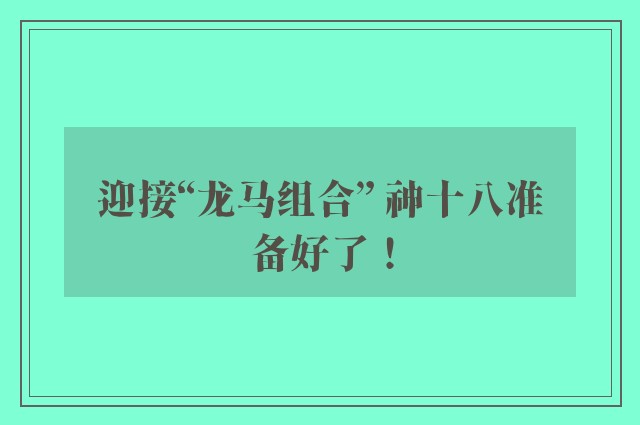 迎接“龙马组合” 神十八准备好了！